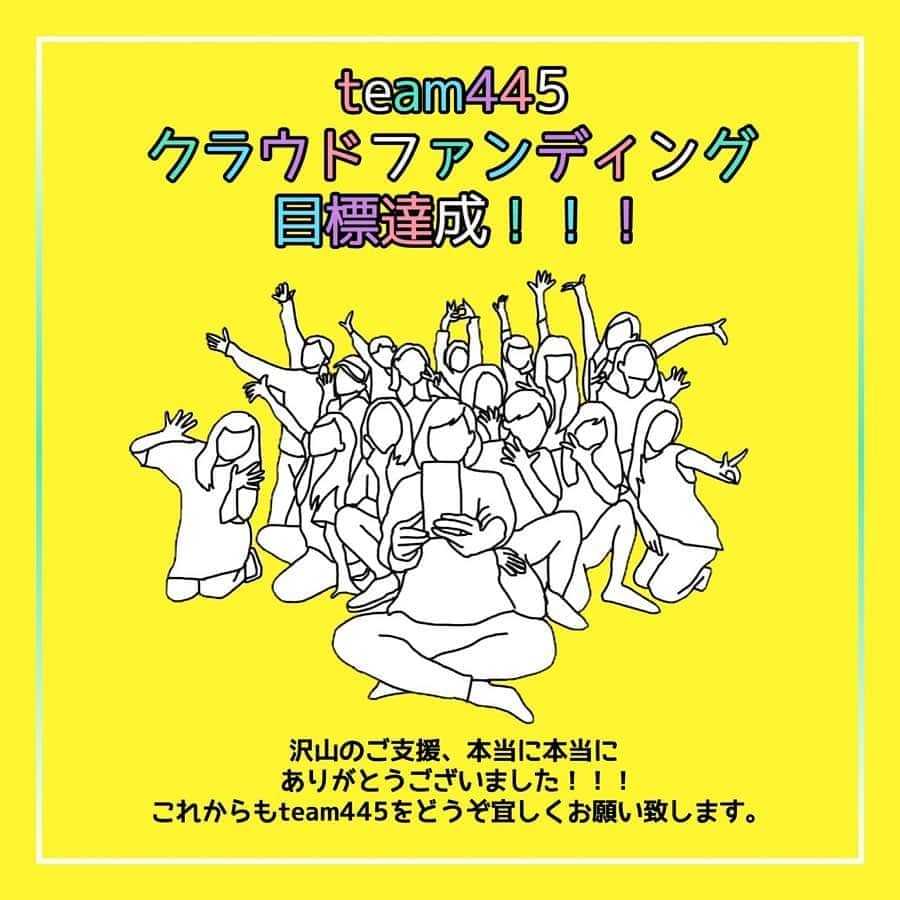 team445
クラウドファンディング
目標達成！！！

沢山のご支援、本当に本当に
ありがとうございました！！！
これからもteam445をどうぞ宜しくお願い致します。